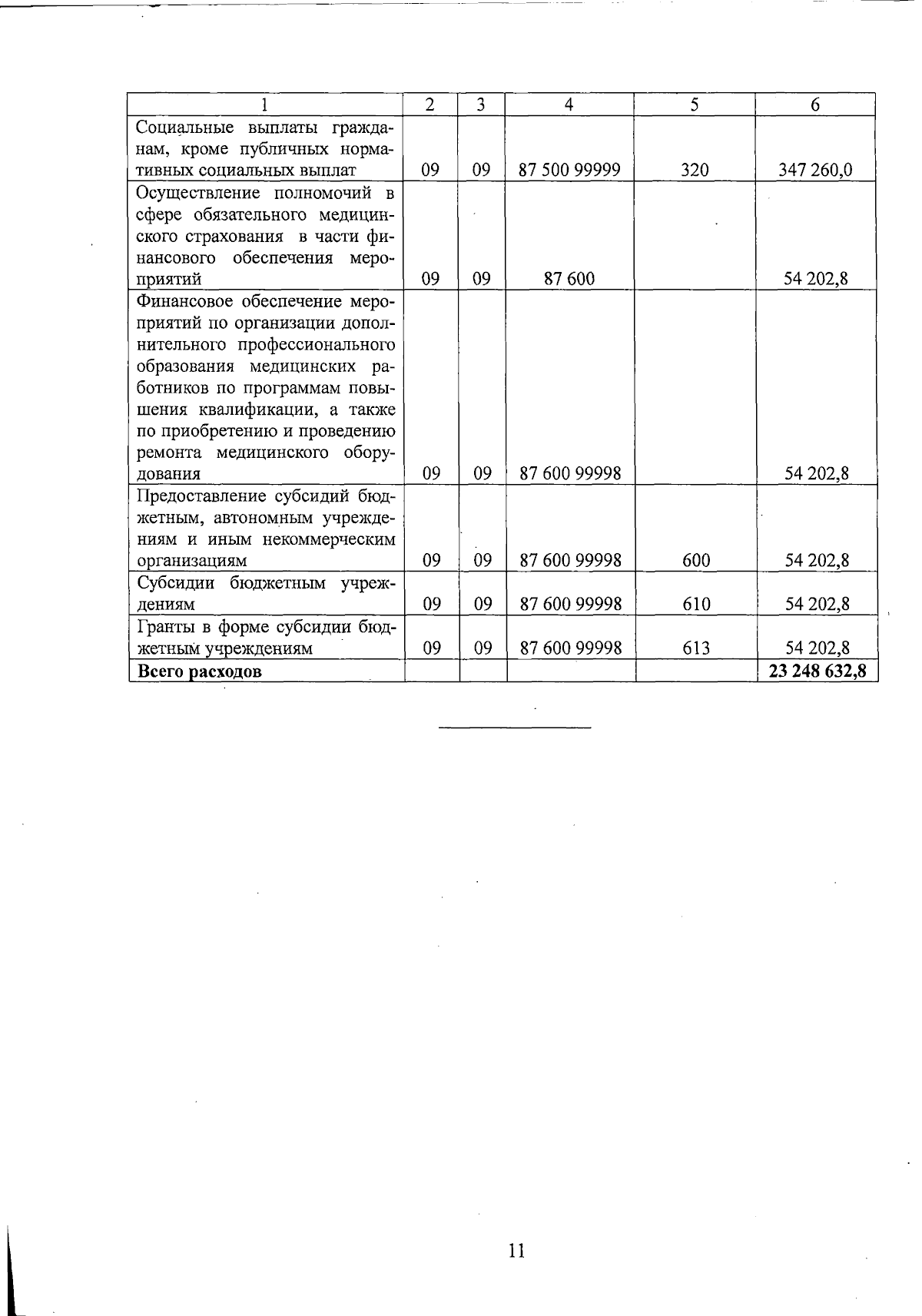 | 1 | 2 | 3 | 4 | 5 | 6 |
|---|---|---|---|---|---|
| Социальные выплаты гражданам, кроме публичных нормативных социальных выплат | 09 | 09 | 87 500 99999 | 320 | 347 260,0 |
| Осуществление полномочий в сфере обязательного медицинского страхования в части финансового обеспечения мероприятий | 09 | 09 | 87 600 | | 54 202,8 |
| Финансовое обеспечение мероприятий по организации дополнительного профессионального образования медицинских работников по программам повышения квалификации, а также по приобретению и проведению ремонта медицинского оборудования | 09 | 09 | 87 600 99998 | | 54 202,8 |
| Предоставление субсидий бюджетным, автономным учреждениям и иным некоммерческим организациям | 09 | 09 | 87 600 99998 | 600 | 54 202,8 |
| Субсидии бюджетным учреждениям | 09 | 09 | 87 600 99998 | 610 | 54 202,8 |
| Гранты в форме субсидии бюджетным учреждениям | 09 | 09 | 87 600 99998 | 613 | 54 202,8 |
| **Всего расходов** | | | | | **23 248 632,8** |

11